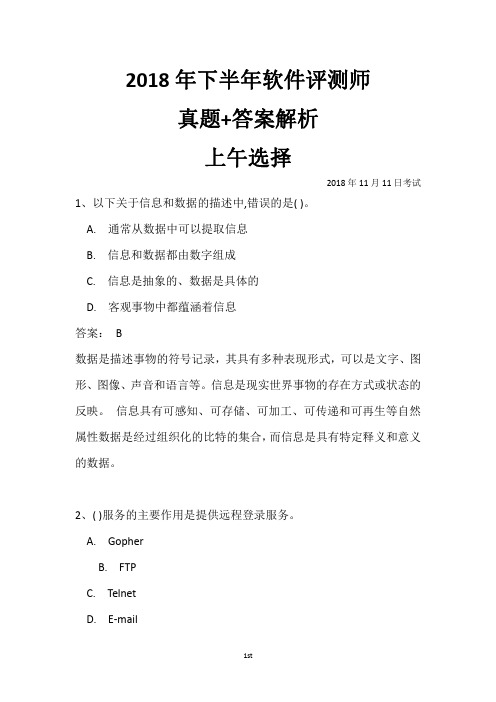 2018 年下半年软件评测师
真题+答案解析
上午选择

2018 年 11 月 11 日考试

1、以下关于信息和数据的描述中,错误的是( )。

A. 通常从数据中可以提取信息

B. 信息和数据都由数字组成

C. 信息是抽象的、数据是具体的

D. 客观事物中都蕴涵着信息

答案： B

数据是描述事物的符号记录，其具有多种表现形式，可以是文字、图形、图像、声音和语言等。信息是现实世界事物的存在方式或状态的反映。 信息具有可感知、可存储、可加工、可传递和可再生等自然属性数据是经过组织化的比特的集合，而信息是具有特定释义和意义的数据。

2、( )服务的主要作用是提供远程登录服务。

A. Gopher

B. FTP

C. Telnet

D. E-mail

1st